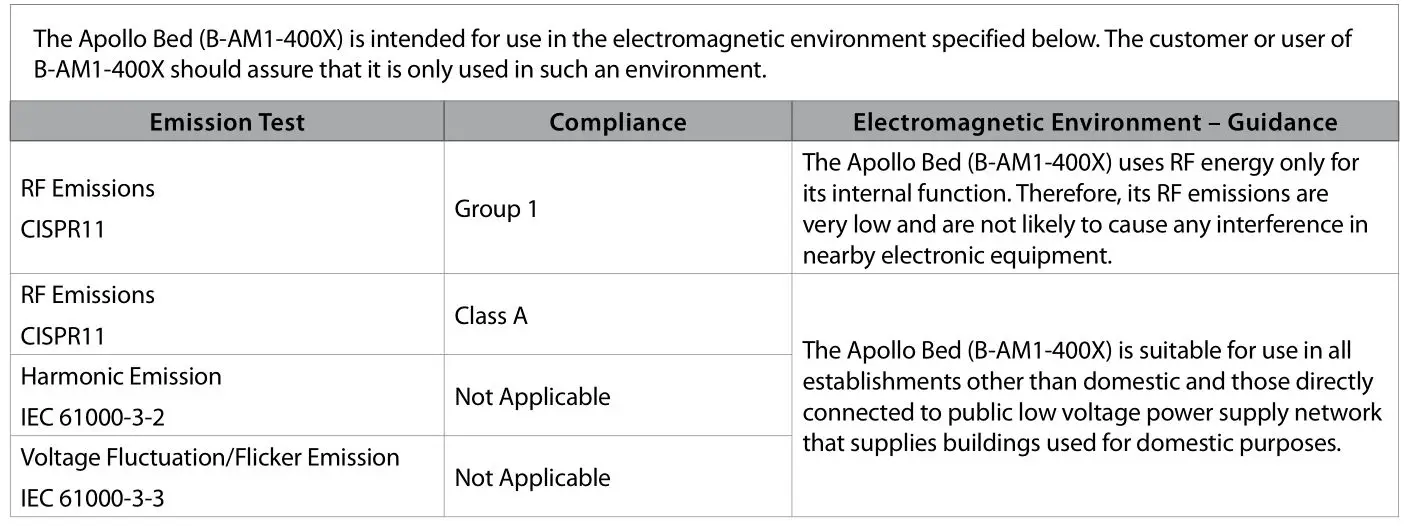 The Apollo Bed (B-AM1-400X) is intended for use in the electromagnetic environment specified below. The customer or user of B-AM1-400X should assure that it is only used in such an environment.

| Emission Test | Compliance | Electromagnetic Environment – Guidance |
|---|---|---|
| RF Emissions CISPR11 | Group 1 | The Apollo Bed (B-AM1-400X) uses RF energy only for its internal function. Therefore, its RF emissions are very low and are not likely to cause any interference in nearby electronic equipment. |
| RF Emissions CISPR11 | Class A | The Apollo Bed (B-AM1-400X) is suitable for use in all establishments other than domestic and those directly connected to public low voltage power supply network that supplies buildings used for domestic purposes. |
| Harmonic Emission IEC 61000-3-2 | Not Applicable | |
| Voltage Fluctuation/Flicker Emission IEC 61000-3-3 | Not Applicable | |